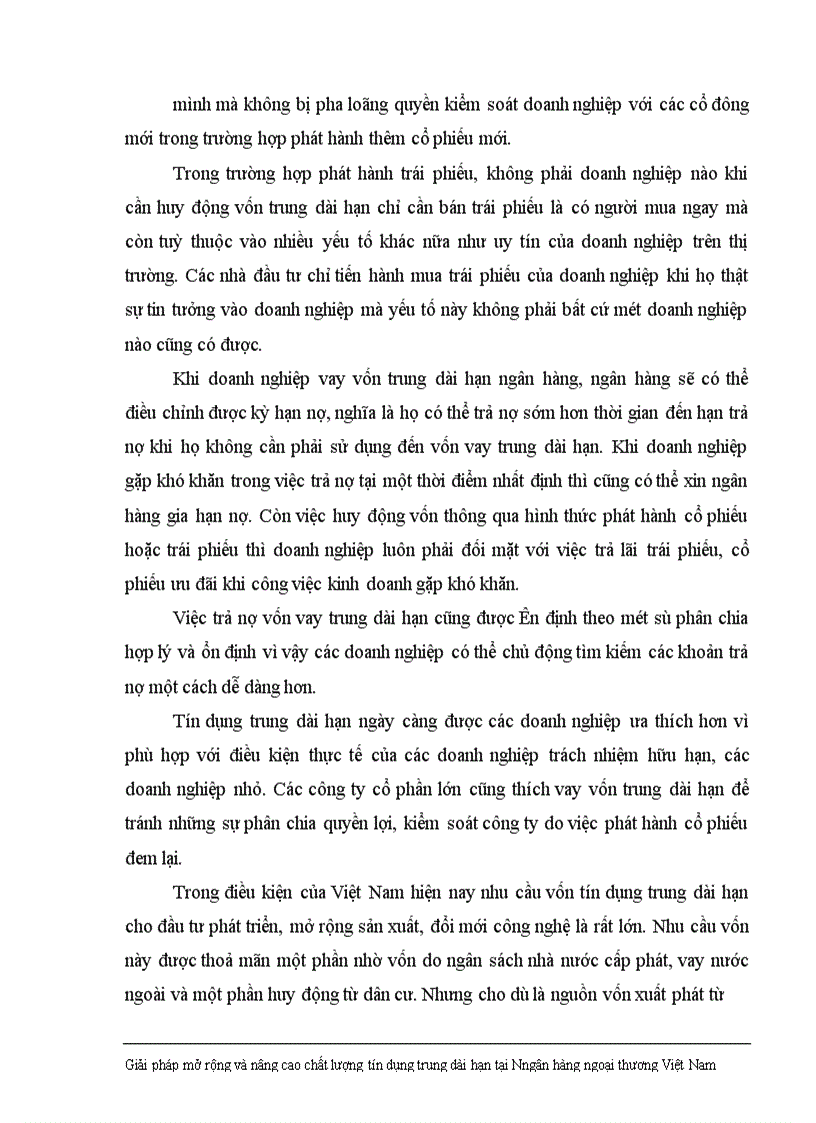 mình mà không bị pha loãng quyền kiểm soát doanh nghiệp với các cổ đông mới trong trường hợp phát hành thêm cổ phiếu mới.

Trong trường hợp phát hành trái phiếu, không phải doanh nghiệp nào khi cần huy động vốn trung dài hạn chỉ cần bán trái phiếu là có người mua ngay mà còn tuỳ thuộc vào nhiều yếu tố khác nữa như uy tín của doanh nghiệp trên thị trường. Các nhà đầu tư chỉ tiến hành mua trái phiếu của doanh nghiệp khi họ thật sự tin tưởng vào doanh nghiệp mà yếu tố này không phải bất cứ mét doanh nghiệp nào cũng có được.

Khi doanh nghiệp vay vốn trung dài hạn ngân hàng, ngân hàng sẽ có thể điều chỉnh được kỳ hạn nợ, nghĩa là họ có thể trả nợ sớm hơn thời gian đến hạn trả nợ khi họ không cần phải sử dụng đến vốn vay trung dài hạn. Khi doanh nghiệp gặp khó khăn trong việc trả nợ tại một thời điểm nhất định thì cũng có thể xin ngân hàng gia hạn nợ. Còn việc huy động vốn thông qua hình thức phát hành cổ phiếu hoặc trái phiếu thì doanh nghiệp luôn phải đối mặt với việc trả lãi trái phiếu, cổ phiếu ưu đãi khi công việc kinh doanh gặp khó khăn.

Việc trả nợ vốn vay trung dài hạn cũng được Ên định theo mét sù phân chia hợp lý và ổn định vì vậy các doanh nghiệp có thể chủ động tìm kiếm các khoản trả nợ một cách dễ dàng hơn.

Tín dụng trung dài hạn ngày càng được các doanh nghiệp ưa thích hơn vì phù hợp với điều kiện thực tế của các doanh nghiệp trách nhiệm hữu hạn, các doanh nghiệp nhỏ. Các công ty cổ phần lớn cũng thích vay vốn trung dài hạn để tránh những sự phân chia quyền lợi, kiểm soát công ty do việc phát hành cổ phiếu đem lại.

Trong điều kiện của Việt Nam hiện nay nhu cầu vốn tín dụng trung dài hạn cho đầu tư phát triển, mở rộng sản xuất, đổi mới công nghệ là rất lớn. Nhu cầu vốn này được thoả mãn một phần nhờ vốn do ngân sách nhà nước cấp phát, vay nước ngoài và một phần huy động từ dân cư. Nhưng cho dù là nguồn vốn xuất phát từ

Giải pháp mở rộng và nâng cao chất lượng tín dụng trung dài hạn tại Nngân hàng ngoại thương Việt Nam